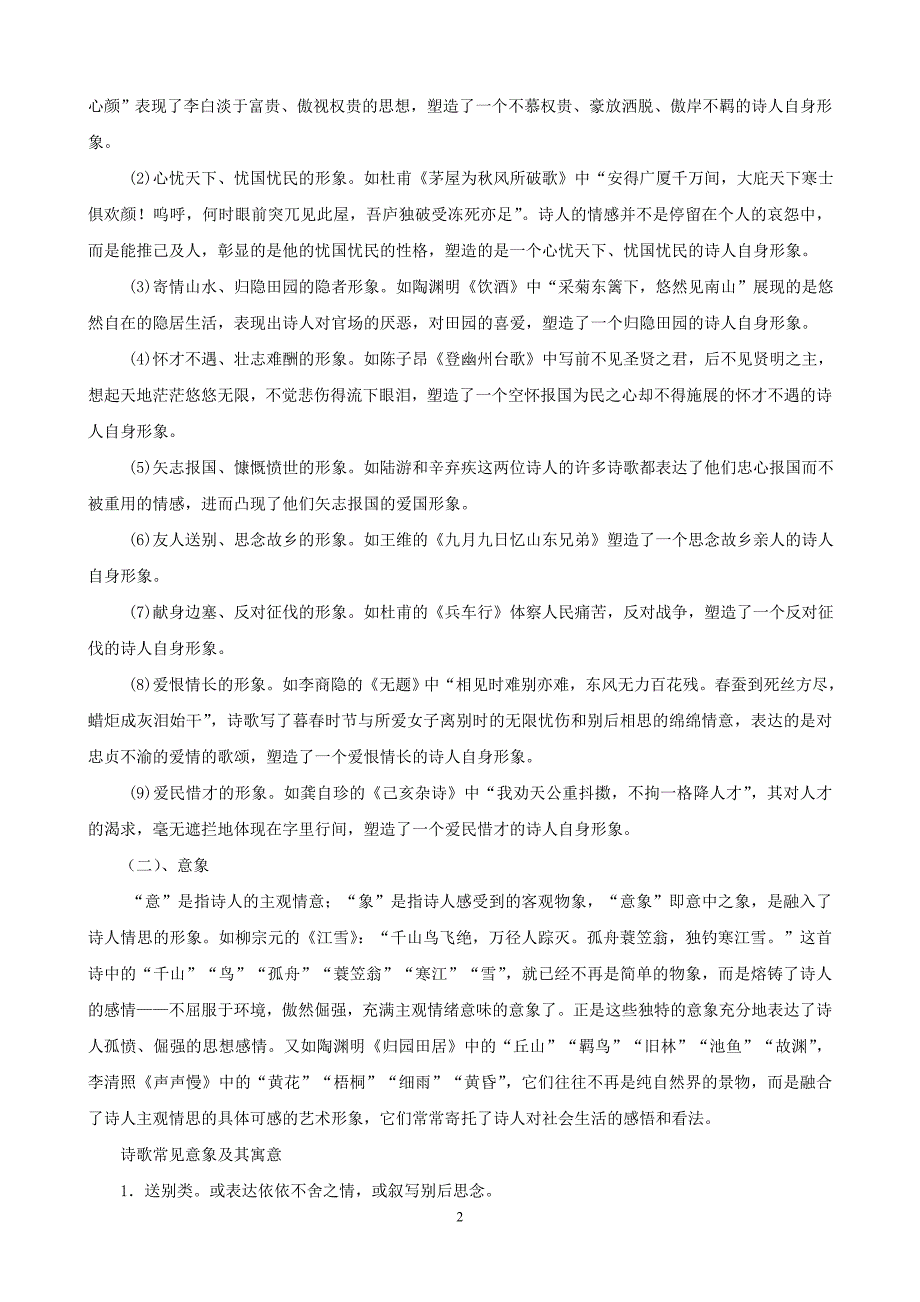 心颜”表现了李白淡于富贵、傲视权贵的思想，塑造了一个不慕权贵、豪放洒脱、傲岸不羁的诗人自身形象。

⑵心忧天下、忧国忧民的形象。如杜甫《茅屋为秋风所破歌》中“安得广厦千万间，大庇天下寒士俱欢颜！呜呼，何时眼前突兀见此屋，吾庐独破受冻死亦足”。诗人的情感并不是停留在个人的哀怨中，而是能推己及人，彰显的是他的忧国忧民的性格，塑造的是一个心忧天下、忧国忧民的诗人自身形象。

⑶寄情山水、归隐田园的隐者形象。如陶渊明《饮酒》中“采菊东篱下，悠然见南山”展现的是悠然自在的隐居生活，表现出诗人对官场的厌恶，对田园的喜爱，塑造了一个归隐田园的诗人自身形象。

⑷怀才不遇、壮志难酬的形象。如陈子昂《登幽州台歌》中写前不见圣贤之君，后不见贤明之主，想起天地茫茫悠悠无限，不觉悲伤得流下眼泪，塑造了一个空怀报国为民之心却不得施展的怀才不遇的诗人自身形象。

⑸矢志报国、慷慨愤世的形象。如陆游和辛弃疾这两位诗人的许多诗歌都表达了他们忠心报国而不被重用的情感，进而凸现了他们矢志报国的爱国形象。

⑹友人送别、思念故乡的形象。如王维的《九月九日忆山东兄弟》塑造了一个思念故乡亲人的诗人自身形象。

⑺献身边塞、反对征伐的形象。如杜甫的《兵车行》体察人民痛苦，反对战争，塑造了一个反对征伐的诗人自身形象。

⑻爱恨情长的形象。如李商隐的《无题》中“相见时难别亦难，东风无力百花残。春蚕到死丝方尽，蜡炬成灰泪始干”，诗歌写了暮春时节与所爱女子离别时的无限忧伤和别后相思的绵绵情意，表达的是对忠贞不渝的爱情的歌颂，塑造了一个爱恨情长的诗人自身形象。

⑼爱民惜才的形象。如龚自珍的《己亥杂诗》中“我劝天公重抖擞，不拘一格降人才”，其对人才的渴求，毫无遮拦地体现在字里行间，塑造了一个爱民惜才的诗人自身形象。

（二）、意象

“意”是指诗人的主观情意；“象”是指诗人感受到的客观物象，“意象”即意中之象，是融入了诗人情思的形象。如柳宗元的《江雪》：“千山鸟飞绝，万径人踪灭。孤舟蓑笠翁，独钓寒江雪。”这首诗中的“千山”“鸟”“孤舟”“蓑笠翁”“寒江”“雪”，就已经不再是简单的物象，而是熔铸了诗人的感情——不屈服于环境，傲然倔强，充满主观情绪意味的意象了。正是这些独特的意象充分地表达了诗人孤愤、倔强的思想感情。又如陶渊明《归园田居》中的“丘山”“羁鸟”“旧林”“池鱼”“故渊”，李清照《声声慢》中的“黄花”“梧桐”“细雨”“黄昏”，它们往往不再是纯自然界的景物，而是融合了诗人主观情思的具体可感的艺术形象，它们常常寄托了诗人对社会生活的感悟和看法。

诗歌常见意象及其寓意

1．送别类。或表达依依不舍之情，或叙写别后思念。

2